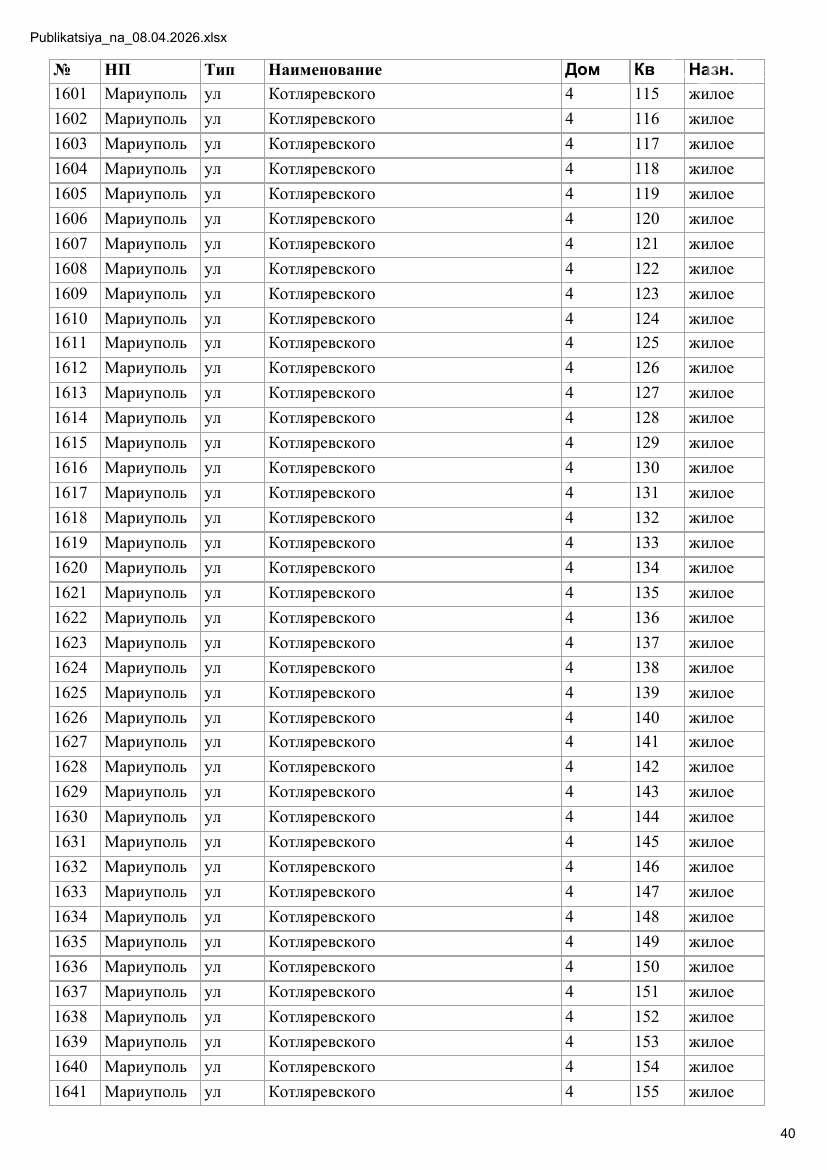 Publikatsiya_na_08.04.2026.xlsx

| № | НП | Тип | Наименование | Дом | Кв | Назн. |
|---|---|---|---|---|---|---|
| 1601 | Мариуполь | ул | Котляревского | 4 | 115 | жилое |
| 1602 | Мариуполь | ул | Котляревского | 4 | 116 | жилое |
| 1603 | Мариуполь | ул | Котляревского | 4 | 117 | жилое |
| 1604 | Мариуполь | ул | Котляревского | 4 | 118 | жилое |
| 1605 | Мариуполь | ул | Котляревского | 4 | 119 | жилое |
| 1606 | Мариуполь | ул | Котляревского | 4 | 120 | жилое |
| 1607 | Мариуполь | ул | Котляревского | 4 | 121 | жилое |
| 1608 | Мариуполь | ул | Котляревского | 4 | 122 | жилое |
| 1609 | Мариуполь | ул | Котляревского | 4 | 123 | жилое |
| 1610 | Мариуполь | ул | Котляревского | 4 | 124 | жилое |
| 1611 | Мариуполь | ул | Котляревского | 4 | 125 | жилое |
| 1612 | Мариуполь | ул | Котляревского | 4 | 126 | жилое |
| 1613 | Мариуполь | ул | Котляревского | 4 | 127 | жилое |
| 1614 | Мариуполь | ул | Котляревского | 4 | 128 | жилое |
| 1615 | Мариуполь | ул | Котляревского | 4 | 129 | жилое |
| 1616 | Мариуполь | ул | Котляревского | 4 | 130 | жилое |
| 1617 | Мариуполь | ул | Котляревского | 4 | 131 | жилое |
| 1618 | Мариуполь | ул | Котляревского | 4 | 132 | жилое |
| 1619 | Мариуполь | ул | Котляревского | 4 | 133 | жилое |
| 1620 | Мариуполь | ул | Котляревского | 4 | 134 | жилое |
| 1621 | Мариуполь | ул | Котляревского | 4 | 135 | жилое |
| 1622 | Мариуполь | ул | Котляревского | 4 | 136 | жилое |
| 1623 | Мариуполь | ул | Котляревского | 4 | 137 | жилое |
| 1624 | Мариуполь | ул | Котляревского | 4 | 138 | жилое |
| 1625 | Мариуполь | ул | Котляревского | 4 | 139 | жилое |
| 1626 | Мариуполь | ул | Котляревского | 4 | 140 | жилое |
| 1627 | Мариуполь | ул | Котляревского | 4 | 141 | жилое |
| 1628 | Мариуполь | ул | Котляревского | 4 | 142 | жилое |
| 1629 | Мариуполь | ул | Котляревского | 4 | 143 | жилое |
| 1630 | Мариуполь | ул | Котляревского | 4 | 144 | жилое |
| 1631 | Мариуполь | ул | Котляревского | 4 | 145 | жилое |
| 1632 | Мариуполь | ул | Котляревского | 4 | 146 | жилое |
| 1633 | Мариуполь | ул | Котляревского | 4 | 147 | жилое |
| 1634 | Мариуполь | ул | Котляревского | 4 | 148 | жилое |
| 1635 | Мариуполь | ул | Котляревского | 4 | 149 | жилое |
| 1636 | Мариуполь | ул | Котляревского | 4 | 150 | жилое |
| 1637 | Мариуполь | ул | Котляревского | 4 | 151 | жилое |
| 1638 | Мариуполь | ул | Котляревского | 4 | 152 | жилое |
| 1639 | Мариуполь | ул | Котляревского | 4 | 153 | жилое |
| 1640 | Мариуполь | ул | Котляревского | 4 | 154 | жилое |
| 1641 | Мариуполь | ул | Котляревского | 4 | 155 | жилое |

40